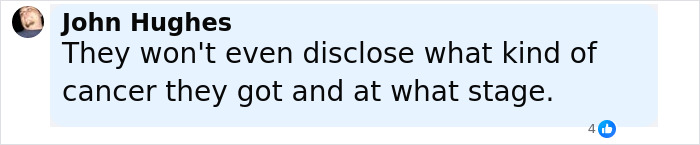 John Hughes
They won't even disclose what kind of cancer they got and at what stage.

4